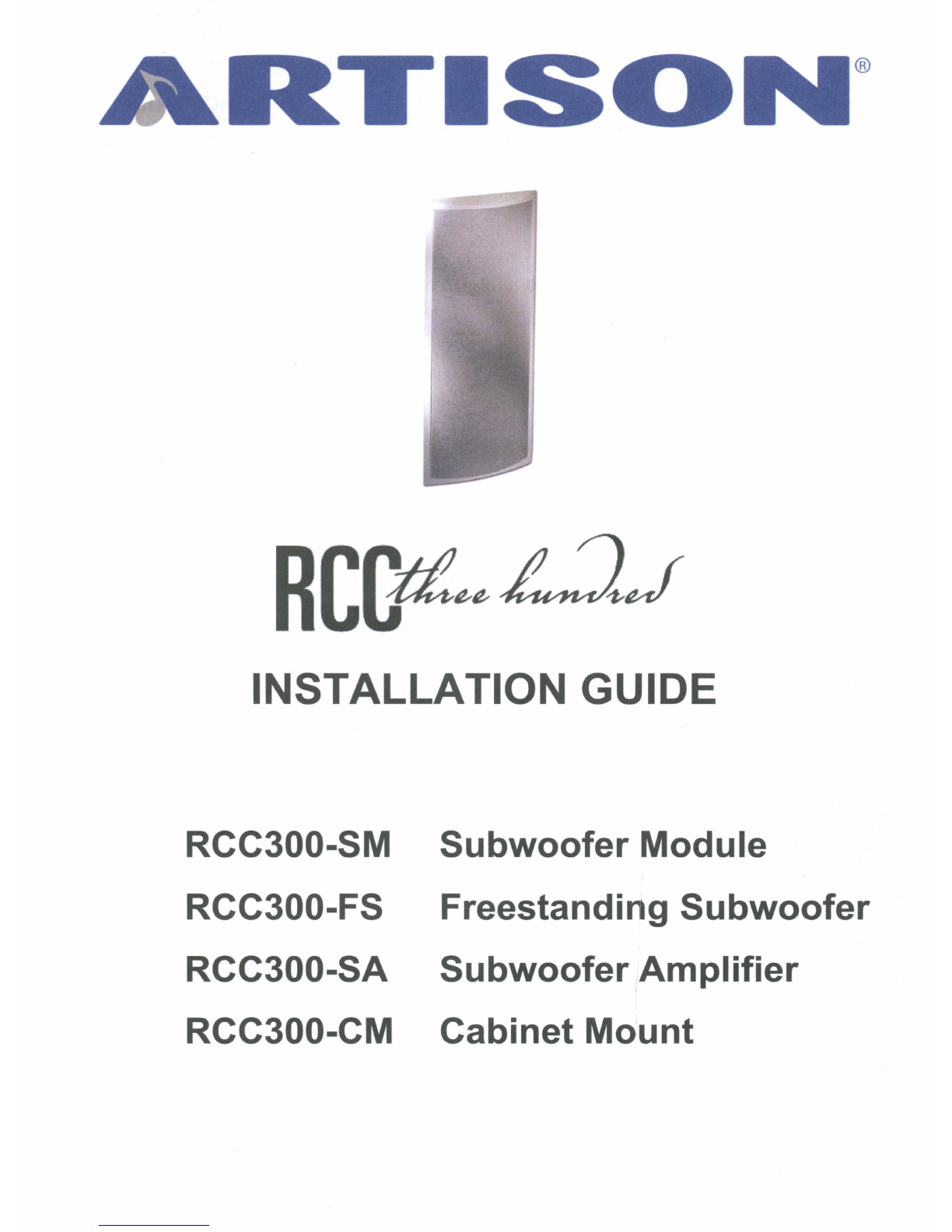 ARTISON®

RCC three hundred

INSTALLATION GUIDE

RCC300-SM Subwoofer Module

RCC300-FS Freestanding Subwoofer

RCC300-SA Subwoofer Amplifier

RCC300-CM Cabinet Mount